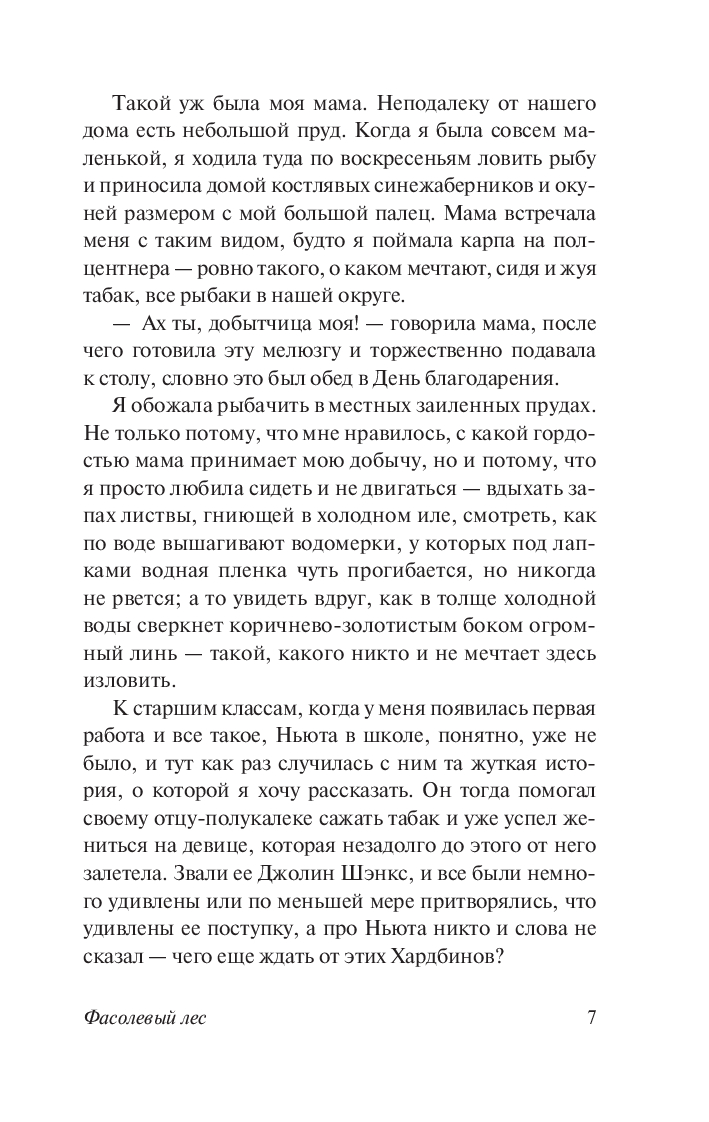 Такой уж была моя мама. Неподалеку от нашего дома есть небольшой пруд. Когда я была совсем маленькой, я ходила туда по воскресеньям ловить рыбу и приносила домой костлявых синежаберников и окуней размером с мой большой палец. Мама встречала меня с таким видом, будто я поймала карпа на полцентнера — ровно такого, о каком мечтают, сидя и жуя табак, все рыбаки в нашей округе.

— Ах ты, добытчица моя! — говорила мама, после чего готовила эту мелюзгу и торжественно подавала к столу, словно это был обед в День благодарения.

Я обожала рыбачить в местных заиленных прудах. Не только потому, что мне нравилось, с какой гордостью мама принимает мою добычу, но и потому, что я просто любила сидеть и не двигаться — вдыхать запах листвы, гниющей в холодном иле, смотреть, как по воде вышагивают водомерки, у которых под лапками водная пленка чуть прогибается, но никогда не рвется; а то увидеть вдруг, как в толще холодной воды сверкнет коричнево-золотистым боком огромный линь — такой, какого никто и не мечтает здесь изловить.

К старшим классам, когда у меня появилась первая работа и все такое, Ньюта в школе, понятно, уже не было, и тут как раз случилась с ним та жуткая история, о которой я хочу рассказать. Он тогда помогал своему отцу-полукалеке сажать табак и уже успел жениться на девице, которая незадолго до этого от него залетела. Звали ее Джолин Шэнкс, и все были немного удивлены или по меньшей мере притворялись, что удивлены ее поступку, а про Ньюта никто и слова не сказал — чего еще ждать от этих Хардбинов?

Фасолевый лес 7